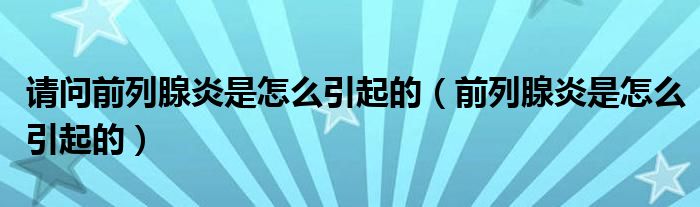 请问前列腺炎是怎么引起的（前列腺炎是怎么引起的）